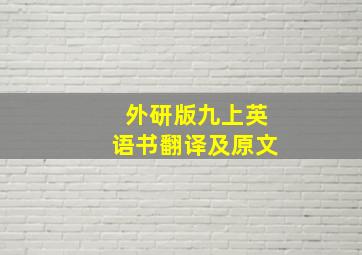 外研版九上英语书翻译及原文